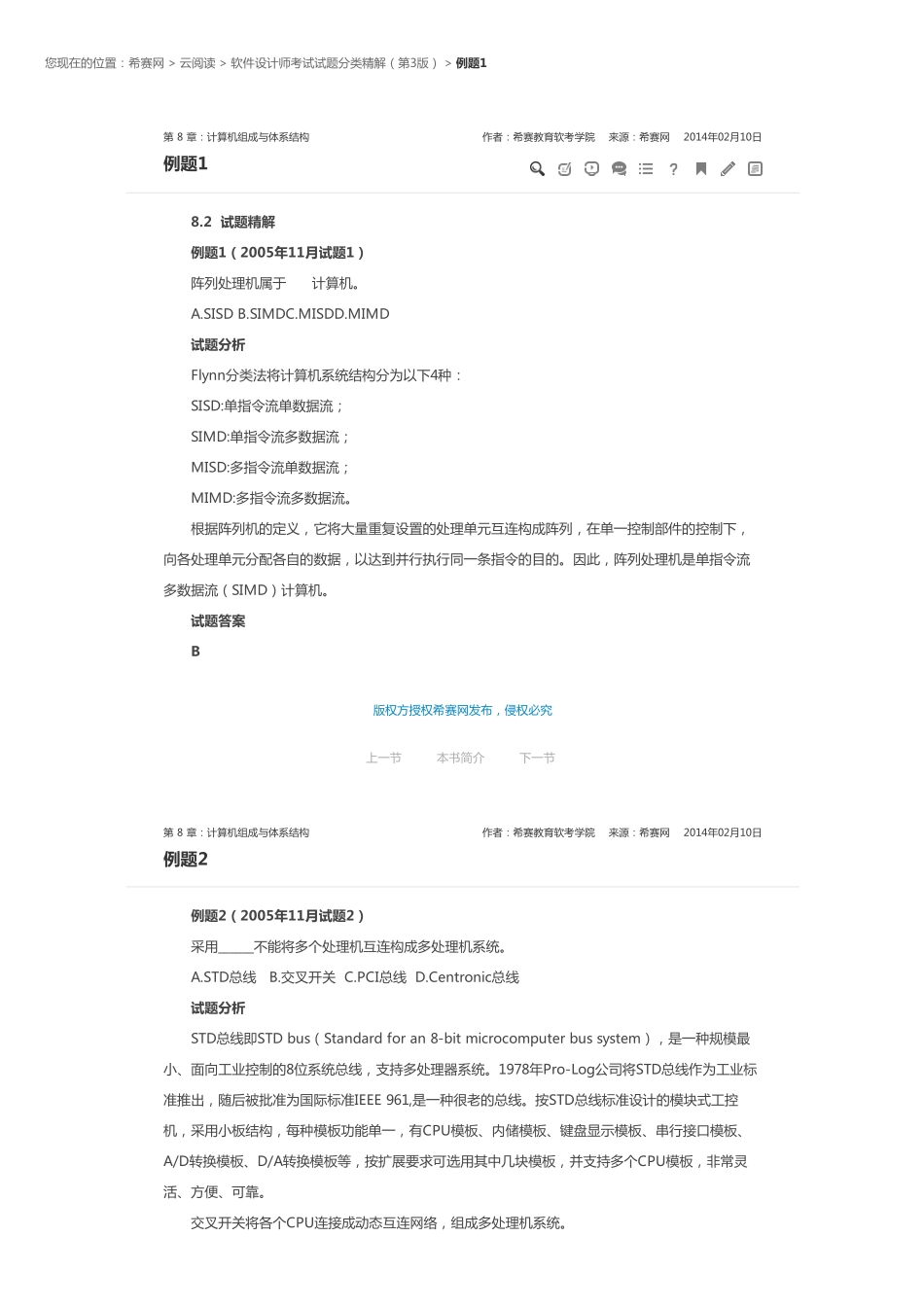 您现在的位置：希赛网 > 云阅读 > 软件设计师考试试题分类精解（第3版） > 例题1

第 8 章：计算机组成与体系结构

作者：希赛教育软考学院　来源：希赛网　2014年02月10日

例题1

8.2 试题精解

例题1（2005年11月试题1）

阵列处理机属于　　计算机。

A.SISD B.SIMDC.MISDD.MIMD

试题分析

Flynn分类法将计算机系统结构分为以下4种：

SISD:单指令流单数据流；

SIMD:单指令流多数据流；

MISD:多指令流单数据流；

MIMD:多指令流多数据流。

根据阵列机的定义，它将大量重复设置的处理单元互连构成阵列，在单一控制部件的控制下，向各处理单元分配各自的数据，以达到并行执行同一条指令的目的。因此，阵列处理机是单指令流多数据流（SIMD）计算机。

试题答案

B

版权方授权希赛网发布，侵权必究

上一节　本书简介　下一节

第 8 章：计算机组成与体系结构

作者：希赛教育软考学院　来源：希赛网　2014年02月10日

例题2

例题2（2005年11月试题2）

采用_____不能将多个处理机互连构成多处理机系统。

A.STD总线　B.交叉开关　C.PCI总线　D.Centronic总线

试题分析

STD总线即STD bus（Standard for an 8-bit microcomputer bus system），是一种规模最小、面向工业控制的8位系统总线，支持多处理器系统。1978年Pro-Log公司将STD总线作为工业标准推出，随后被批准为国际标准IEEE 961,是一种很老的总线。按STD总线标准设计的模块式工控机，采用小板结构，每种模板功能单一，有CPU模板、内储模板、键盘显示模板、串行接口模板、A/D转换模板、D/A转换模板等，按扩展要求可选用其中几块模板，并支持多个CPU模板，非常灵活、方便、可靠。

交叉开关将各个CPU连接成动态互连网络，组成多处理机系统。